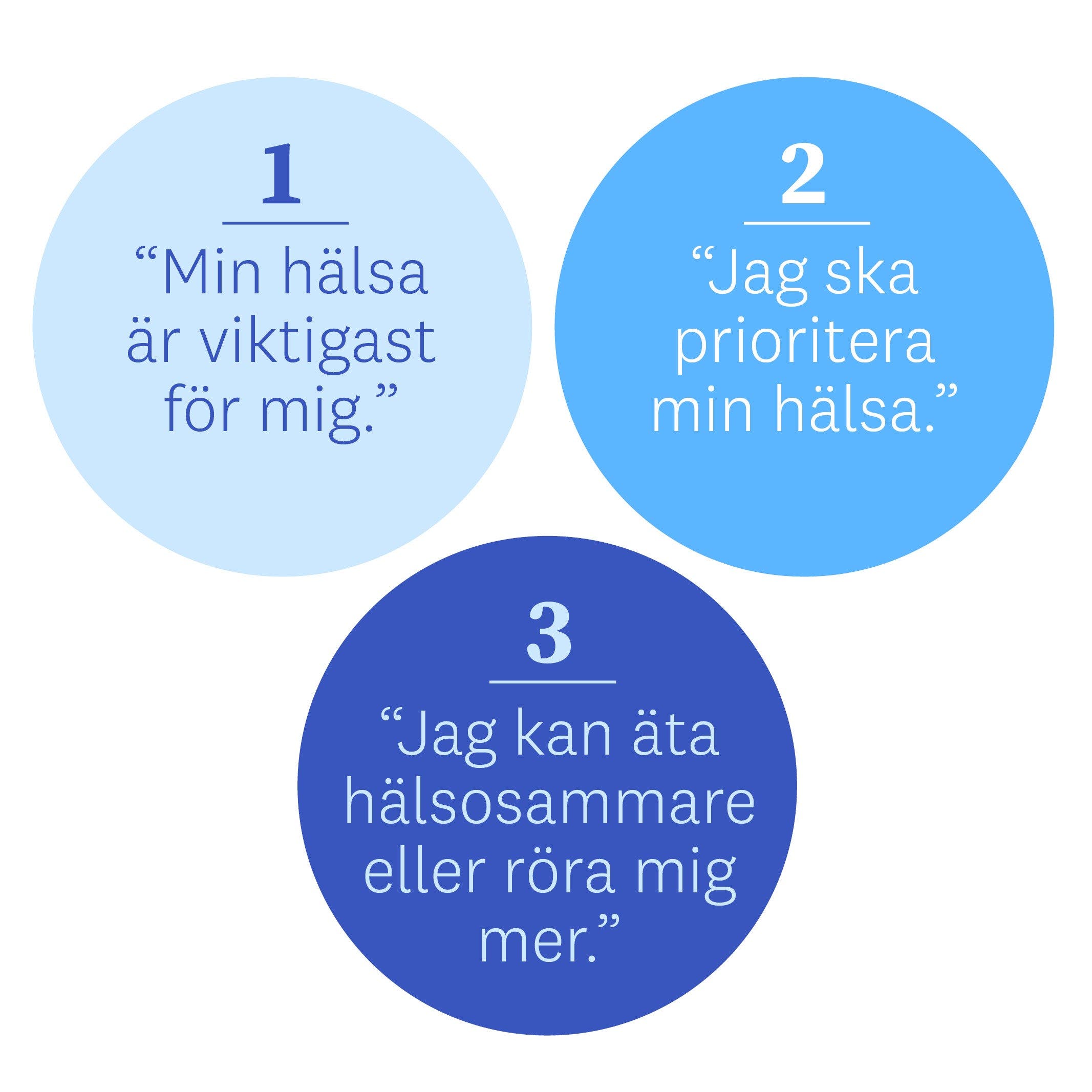 1

“Min hälsa är viktigast för mig.”

2

“Jag ska prioritera min hälsa.”

3

“Jag kan äta hälsosammare eller röra mig mer.”